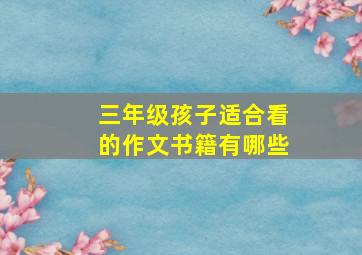 三年级孩子适合看的作文书籍有哪些